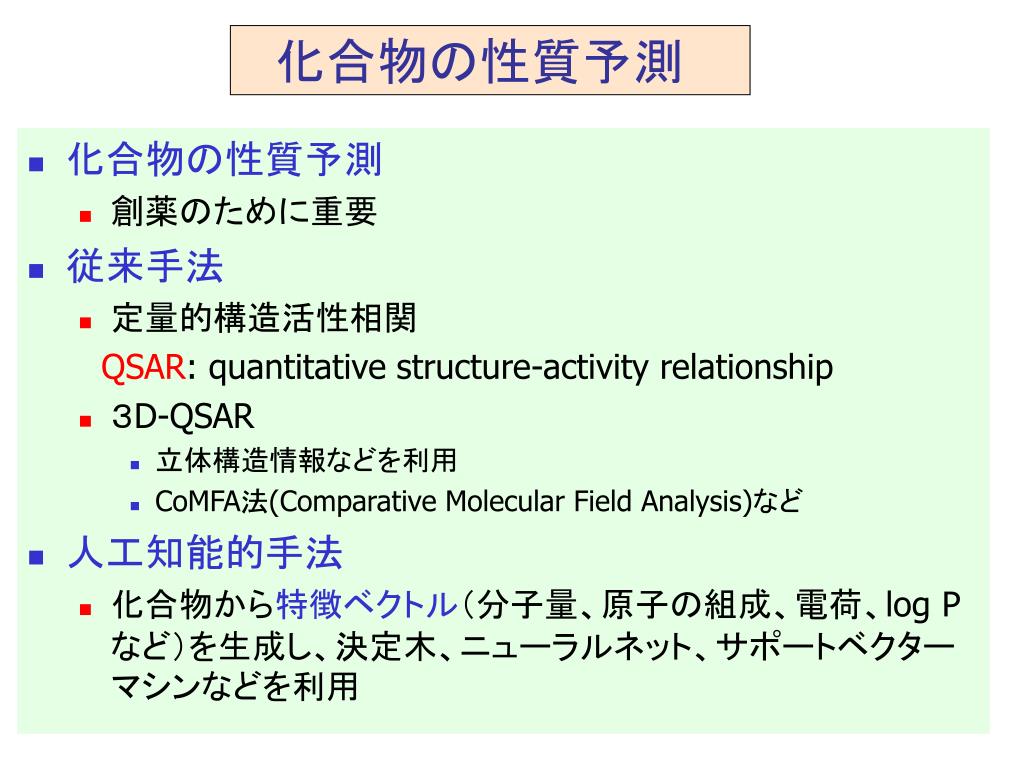 化合物の性質予測

- 化合物の性質予測
  - 創薬のために重要
- 従来手法
  - 定量的構造活性相関
    QSAR: quantitative structure-activity relationship
  - 3D-QSAR
    - 立体構造情報などを利用
    - CoMFA法(Comparative Molecular Field Analysis)など
- 人工知能的手法
  - 化合物から特徴ベクトル(分子量、原子の組成、電荷、log P など)を生成し、決定木、ニューラルネット、サポートベクターマシンなどを利用